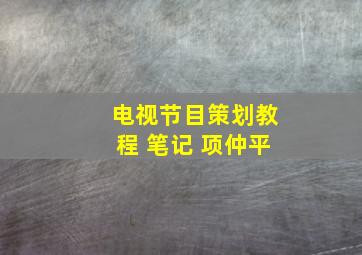 电视节目策划教程 笔记 项仲平